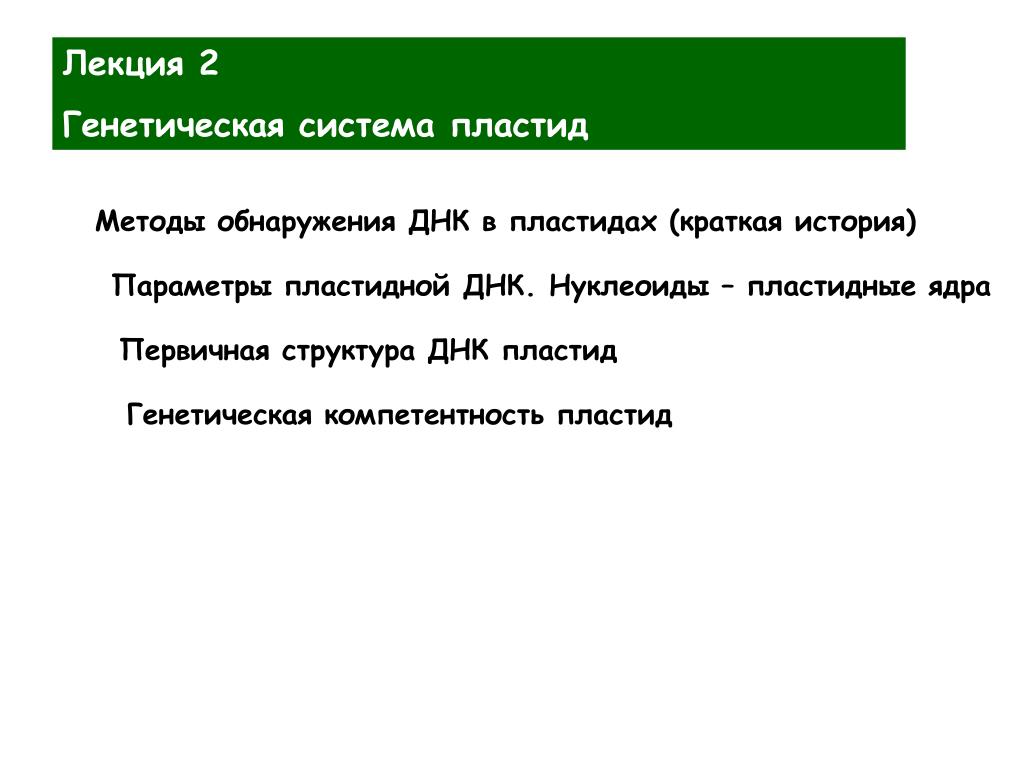 Лекция 2

Генетическая система пластид

Методы обнаружения ДНК в пластидах (краткая история)

Параметры пластидной ДНК. Нуклеоиды – пластидные ядра

Первичная структура ДНК пластид

Генетическая компетентность пластид